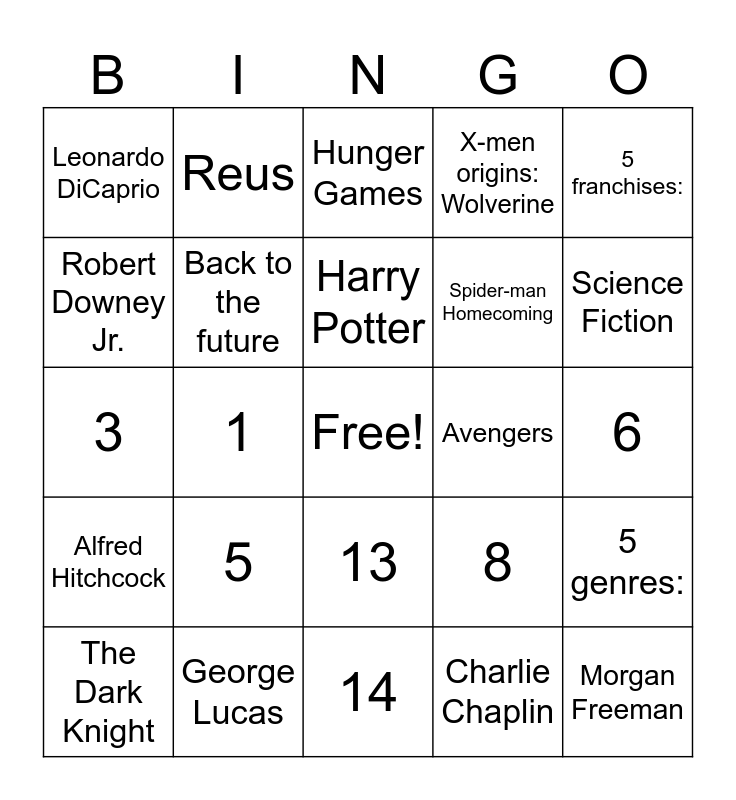 | B | I | N | G | O |
|---|---|---|---|---|
| Leonardo DiCaprio | Reus | Hunger Games | X-men origins: Wolverine | 5 franchises: |
| Robert Downey Jr. | Back to the future | Harry Potter | Spider-man Homecoming | Science Fiction |
| 3 | 1 | Free! | Avengers | 6 |
| Alfred Hitchcock | 5 | 13 | 8 | 5 genres: |
| The Dark Knight | George Lucas | 14 | Charlie Chaplin | Morgan Freeman |